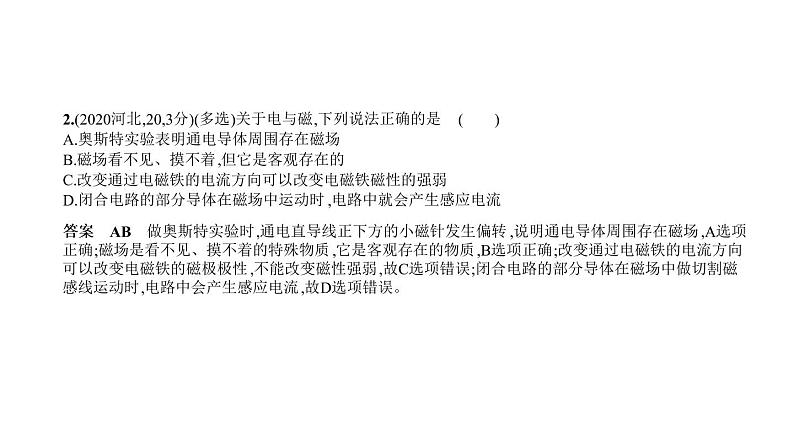 2.(2020河北,20,3分)(多选)关于电与磁,下列说法正确的是 ( )
A.奥斯特实验表明通电导体周围存在磁场
B.磁场看不见、摸不着,但它是客观存在的
C.改变通过电磁铁的电流方向可以改变电磁铁磁性的强弱
D.闭合电路的部分导体在磁场中运动时,电路中就会产生感应电流

答案 AB 做奥斯特实验时,通电直导线正下方的小磁针发生偏转,说明通电导体周围存在磁场,A选项正确;磁场是看不见、摸不着的特殊物质,它是客观存在的物质,B选项正确;改变通过电磁铁的电流方向可以改变电磁铁的磁极极性,不能改变磁性强弱,故C选项错误;闭合电路的部分导体在磁场中做切割磁感线运动时,电路中会产生感应电流,故D选项错误。